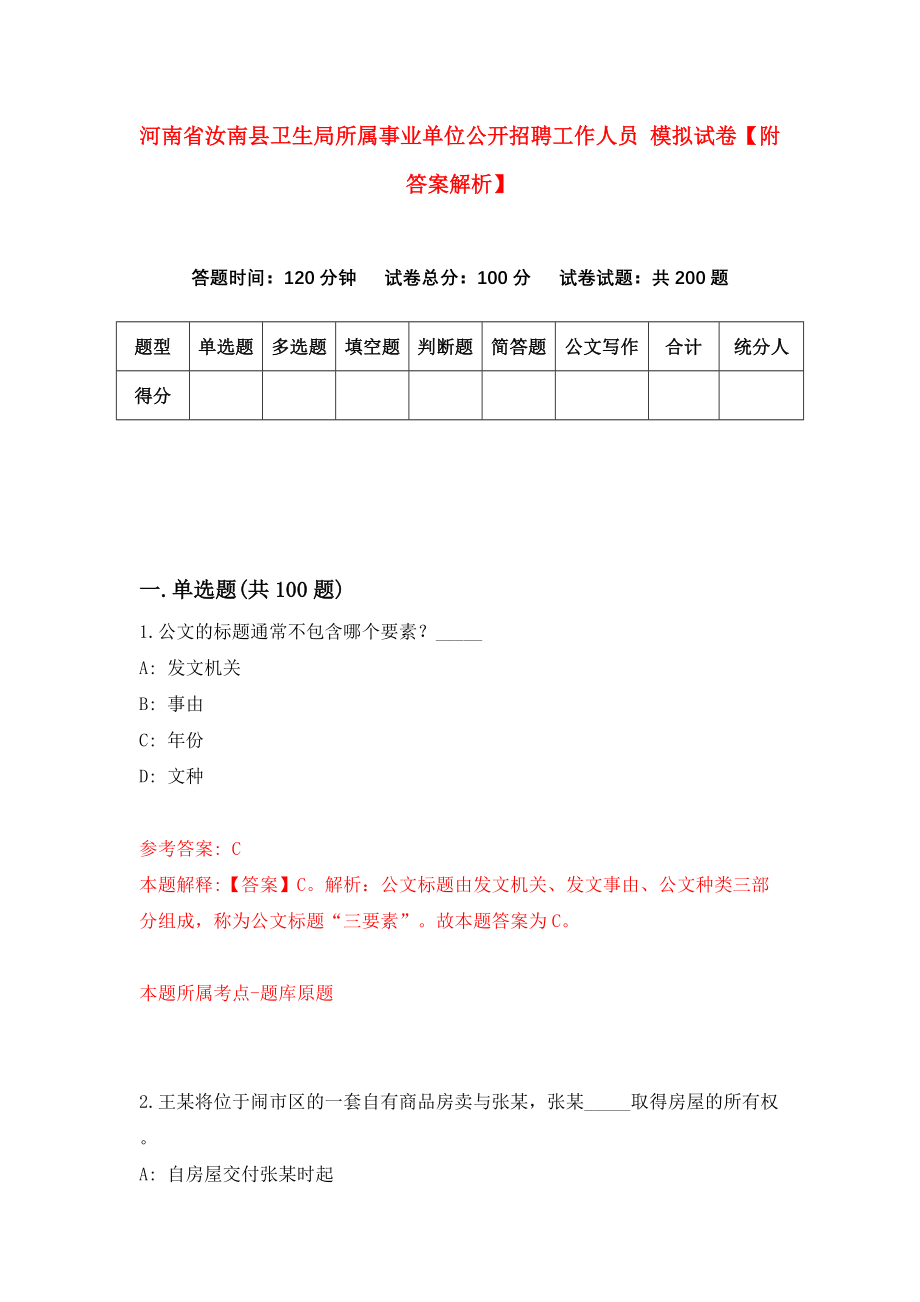 河南省汝南县卫生局所属事业单位公开招聘工作人员 模拟试卷【附答案解析】

答题时间：120 分钟　试卷总分：100 分　试卷试题：共 200 题

| 题型 | 单选题 | 多选题 | 填空题 | 判断题 | 简答题 | 公文写作 | 合计 | 统分人 |
|---|---|---|---|---|---|---|---|---|
| 得分 | | | | | | | | |

一.单选题(共 100 题)

1.公文的标题通常不包含哪个要素？_____

A: 发文机关

B: 事由

C: 年份

D: 文种

参考答案: C

本题解释:【答案】C。解析：公文标题由发文机关、发文事由、公文种类三部分组成，称为公文标题“三要素”。故本题答案为C。

本题所属考点-题库原题

2.王某将位于闹市区的一套自有商品房卖与张某，张某_____取得房屋的所有权。

A: 自房屋交付张某时起